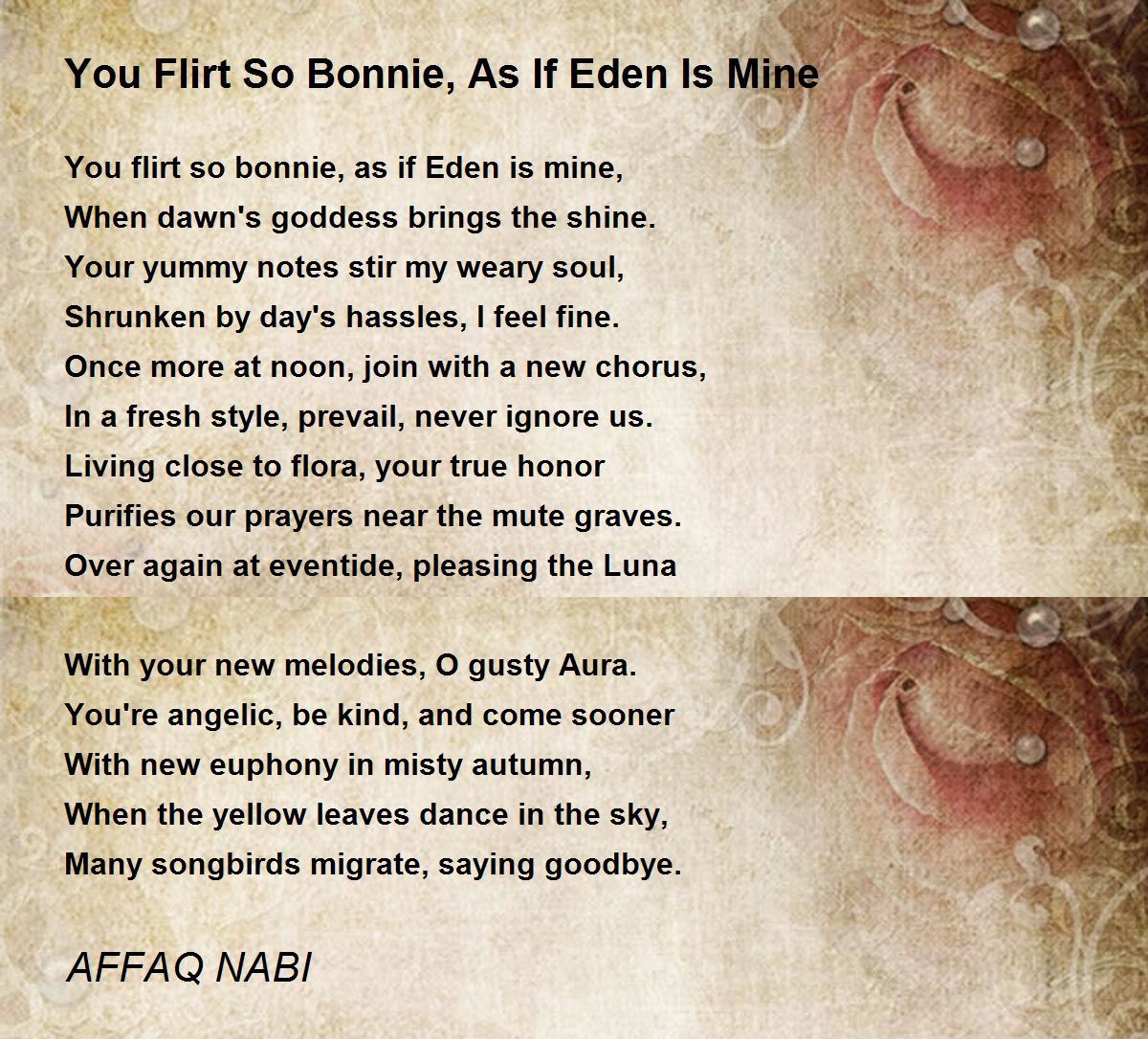 You Flirt So Bonnie, As If Eden Is Mine

You flirt so bonnie, as if Eden is mine,
When dawn's goddess brings the shine.
Your yummy notes stir my weary soul,
Shrunken by day's hassles, I feel fine.
Once more at noon, join with a new chorus,
In a fresh style, prevail, never ignore us.
Living close to flora, your true honor
Purifies our prayers near the mute graves.
Over again at eventide, pleasing the Luna

With your new melodies, O gusty Aura.
You're angelic, be kind, and come sooner
With new euphony in misty autumn,
When the yellow leaves dance in the sky,
Many songbirds migrate, saying goodbye.

AFFAQ NABI